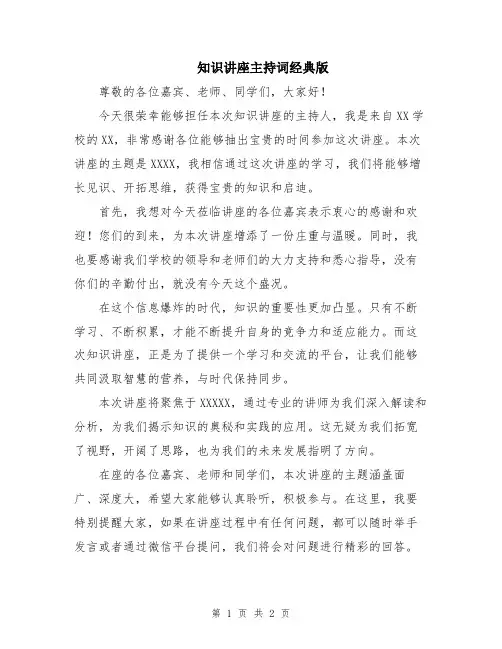 知识讲座主持词经典版

尊敬的各位嘉宾、老师、同学们，大家好！

今天很荣幸能够担任本次知识讲座的主持人，我是来自XX学校的XX，非常感谢各位能够抽出宝贵的时间参加这次讲座。本次讲座的主题是XXXX，我相信通过这次讲座的学习，我们将能够增长见识、开拓思维，获得宝贵的知识和启迪。

首先，我想对今天莅临讲座的各位嘉宾表示衷心的感谢和欢迎！您们的到来，为本次讲座增添了一份庄重与温暖。同时，我也要感谢我们学校的领导和老师们的大力支持和悉心指导，没有你们的辛勤付出，就没有今天这个盛况。

在这个信息爆炸的时代，知识的重要性更加凸显。只有不断学习、不断积累，才能不断提升自身的竞争力和适应能力。而这次知识讲座，正是为了提供一个学习和交流的平台，让我们能够共同汲取智慧的营养，与时代保持同步。

本次讲座将聚焦于XXXXX，通过专业的讲师为我们深入解读和分析，为我们揭示知识的奥秘和实践的应用。这无疑为我们拓宽了视野，开阔了思路，也为我们的未来发展指明了方向。

在座的各位嘉宾、老师和同学们，本次讲座的主题涵盖面广、深度大，希望大家能够认真聆听，积极参与。在这里，我要特别提醒大家，如果在讲座过程中有任何问题，都可以随时举手发言或者通过微信平台提问，我们将会对问题进行精彩的回答。

第 1 页 共 2 页